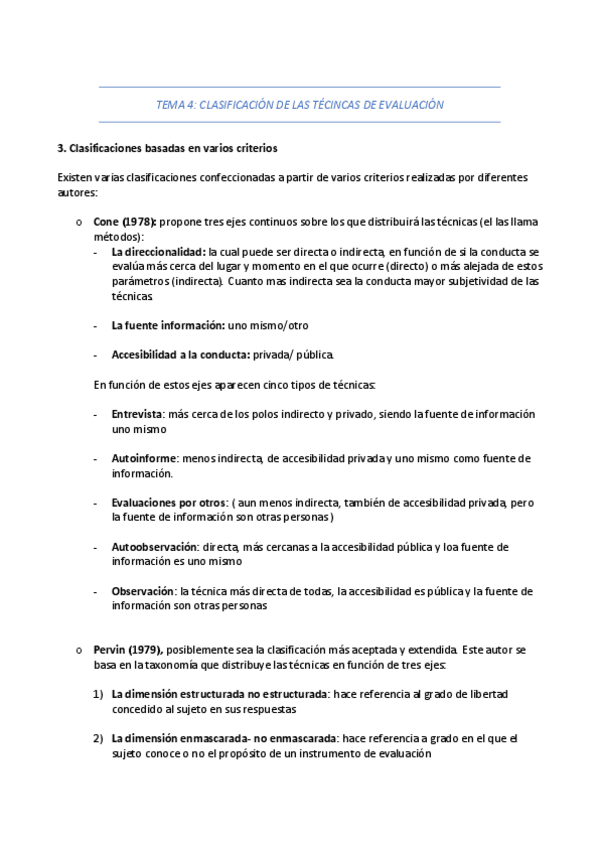 TEMA 4: CLASIFICACIÓN DE LAS TÉCINCAS DE EVALUACIÓN

3. Clasificaciones basadas en varios criterios

Existen varias clasificaciones confeccionadas a partir de varios criterios realizadas por diferentes autores:

o Cone (1978): propone tres ejes continuos sobre los que distribuirá las técnicas (el las llama métodos):
- La direccionalidad: la cual puede ser directa o indirecta, en función de si la conducta se evalúa más cerca del lugar y momento en el que ocurre (directo) o más alejada de estos parámetros (indirecta). Cuanto mas indirecta sea la conducta mayor subjetividad de las técnicas.

- La fuente información: uno mismo/otro

- Accesibilidad a la conducta: privada/ pública.

En función de estos ejes aparecen cinco tipos de técnicas:

- Entrevista: más cerca de los polos indirecto y privado, siendo la fuente de información uno mismo

- Autoinforme: menos indirecta, de accesibilidad privada y uno mismo como fuente de información.

- Evaluaciones por otros: ( aun menos indirecta, también de accesibilidad privada, pero la fuente de información son otras personas)

- Autoobservación: directa, más cercanas a la accesibilidad pública y loa fuente de información es uno mismo

- Observación: la técnica más directa de todas, la accesibilidad es pública y la fuente de información son otras personas

o Pervin (1979), posiblemente sea la clasificación más aceptada y extendida. Este autor se basa en la taxonomía que distribuye las técnicas en función de tres ejes:

1) La dimensión estructurada no estructurada: hace referencia al grado de libertad concedido al sujeto en sus respuestas

2) La dimensión enmascarada- no enmascarada: hace referencia a grado en el que el sujeto conoce o no el propósito de un instrumento de evaluación